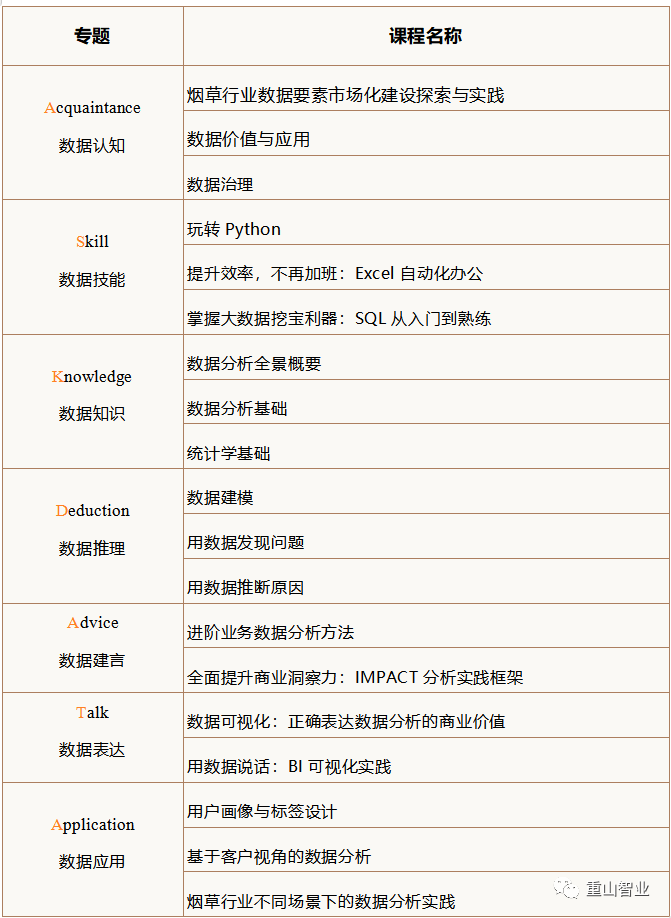 | 专题 | 课程名称 |
|---|---|
| Acquaintance 数据认知 | 烟草行业数据要素市场化建设探索与实践 |
| | 数据价值与应用 |
| | 数据治理 |
| Skill 数据技能 | 玩转 Python |
| | 提升效率，不再加班：Excel 自动化办公 |
| | 掌握大数据挖宝利器：SQL 从入门到熟练 |
| Knowledge 数据知识 | 数据分析全景概要 |
| | 数据分析基础 |
| | 统计学基础 |
| Deduction 数据推理 | 数据建模 |
| | 用数据发现问题 |
| | 用数据推断原因 |
| Advice 数据建言 | 进阶业务数据分析方法 |
| | 全面提升商业洞察力：IMPACT 分析实践框架 |
| Talk 数据表达 | 数据可视化：正确表达数据分析的商业价值 |
| | 用数据说话：BI 可视化实践 |
| Application 数据应用 | 用户画像与标签设计 |
| | 基于客户视角的数据分析 |
| | 烟草行业不同场景下的数据分析实践 |

重山智业